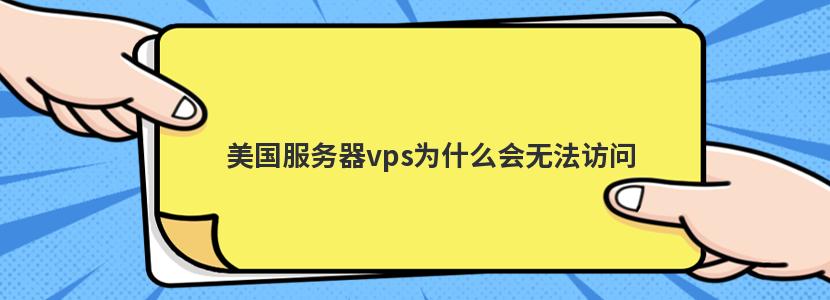 美国服务器vps为什么会无法访问